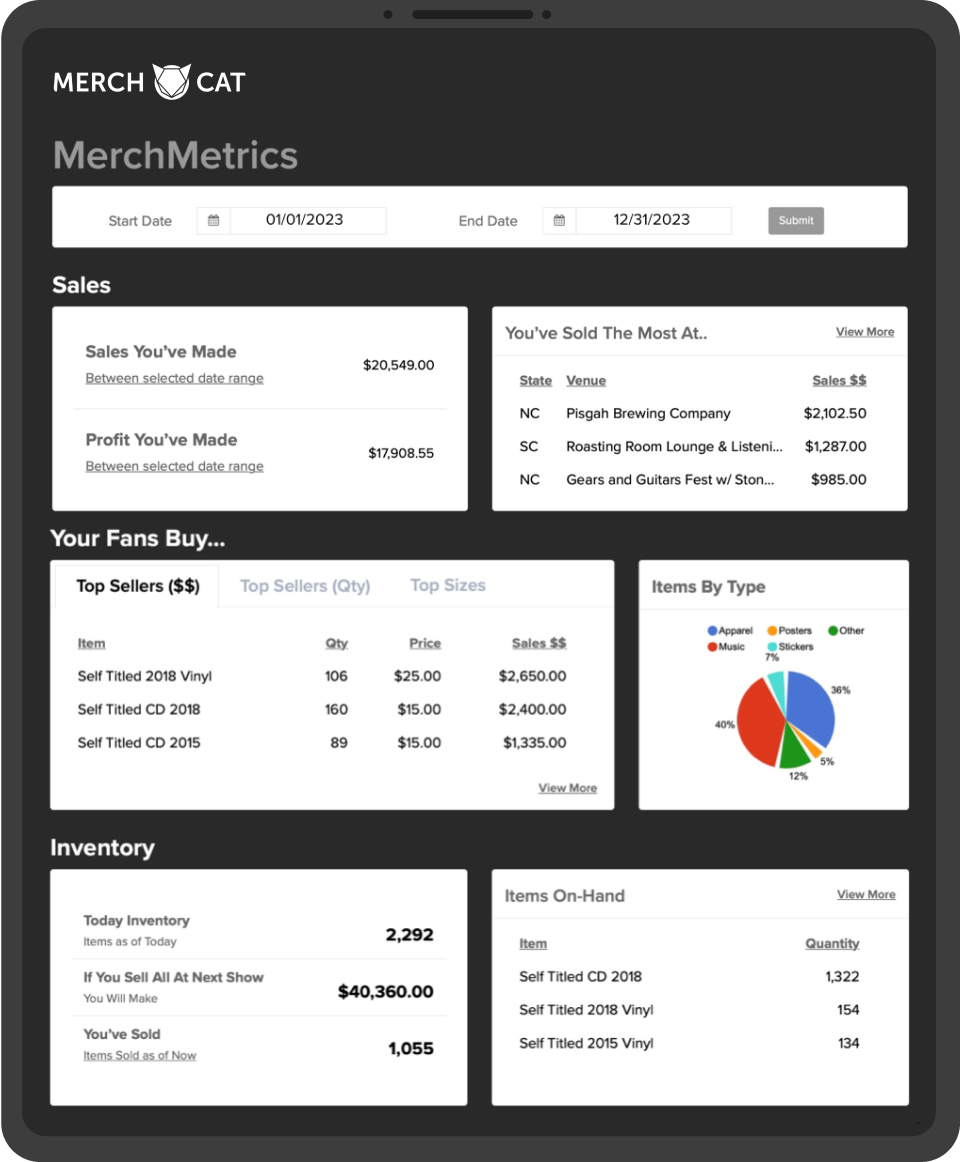 MERCH CAT

MerchMetrics

Start Date 01/01/2023 End Date 12/31/2023 Submit

Sales

Sales You've Made
Between selected date range
$20,549.00

Profit You've Made
Between selected date range
$17,908.55

You've Sold The Most At.. View More

| State | Venue | Sales $$ |
|---|---|---|
| NC | Pisgah Brewing Company | $2,102.50 |
| SC | Roasting Room Lounge & Listeni... | $1,287.00 |
| NC | Gears and Guitars Fest w/ Ston... | $985.00 |

Your Fans Buy...

Top Sellers ($$) Top Sellers (Qty) Top Sizes

| Item | Qty | Price | Sales $$ |
|---|---|---|---|
| Self Titled 2018 Vinyl | 106 | $25.00 | $2,650.00 |
| Self Titled CD 2018 | 160 | $15.00 | $2,400.00 |
| Self Titled CD 2015 | 89 | $15.00 | $1,335.00 |

View More

Items By Type

Apparel Posters Other Music Stickers

7% 36% 40% 5% 12%

Inventory

Today Inventory
Items as of Today
2,292

If You Sell All At Next Show
You Will Make
$40,360.00

You've Sold
Items Sold as of Now
1,055

Items On-Hand View More

| Item | Quantity |
|---|---|
| Self Titled CD 2018 | 1,322 |
| Self Titled 2018 Vinyl | 154 |
| Self Titled 2015 Vinyl | 134 |